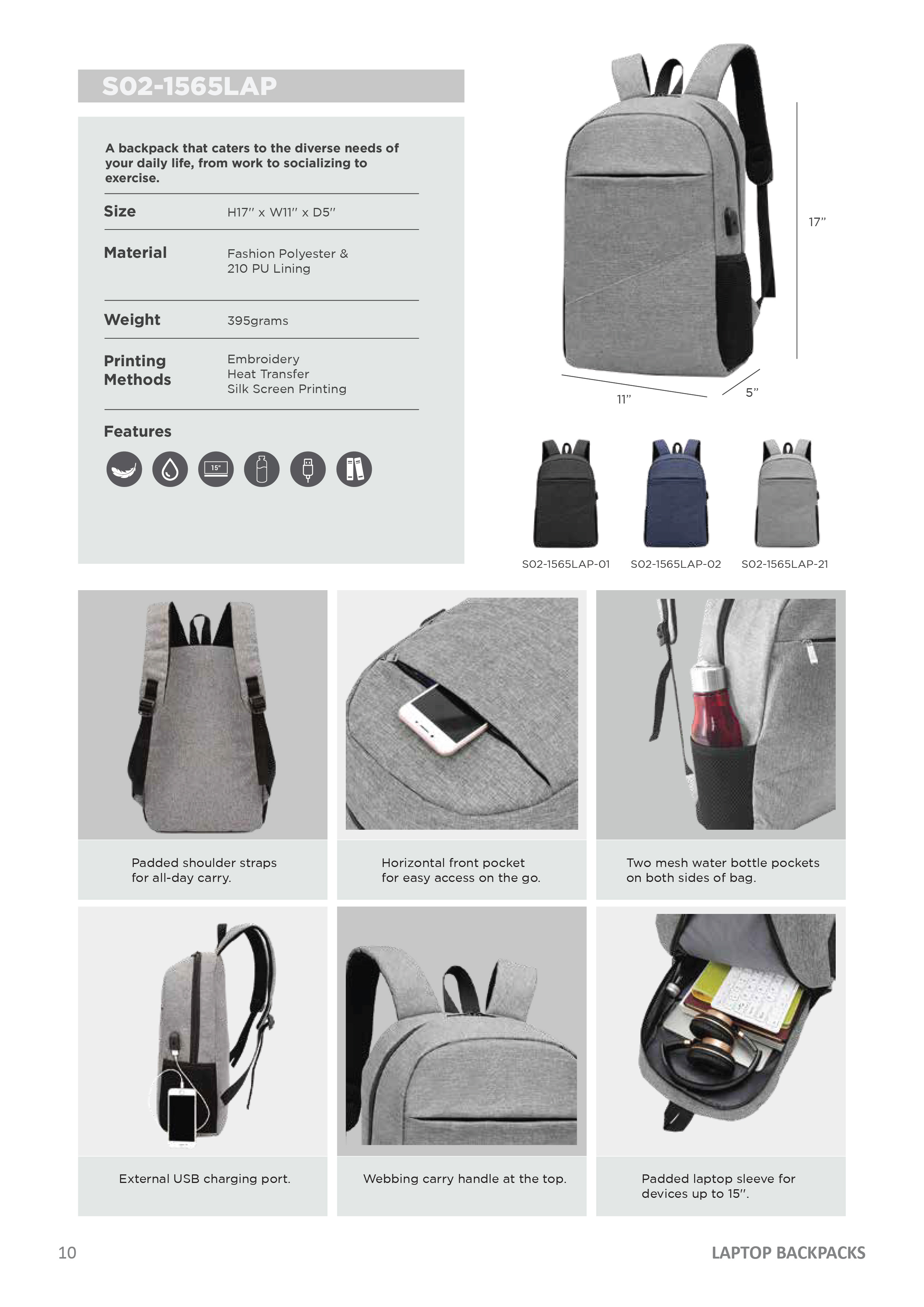 S02-1565LAP

A backpack that caters to the diverse needs of your daily life, from work to socializing to exercise.

Size
H17" x W11" x D5"

Material
Fashion Polyester & 210 PU Lining

Weight
395grams

Printing Methods
Embroidery
Heat Transfer
Silk Screen Printing

Features

15"

17"

11"

5"

S02-1565LAP-01

S02-1565LAP-02

S02-1565LAP-21

Padded shoulder straps for all-day carry.

Horizontal front pocket for easy access on the go.

Two mesh water bottle pockets on both sides of bag.

External USB charging port.

Webbing carry handle at the top.

Padded laptop sleeve for devices up to 15".

10

LAPTOP BACKPACKS